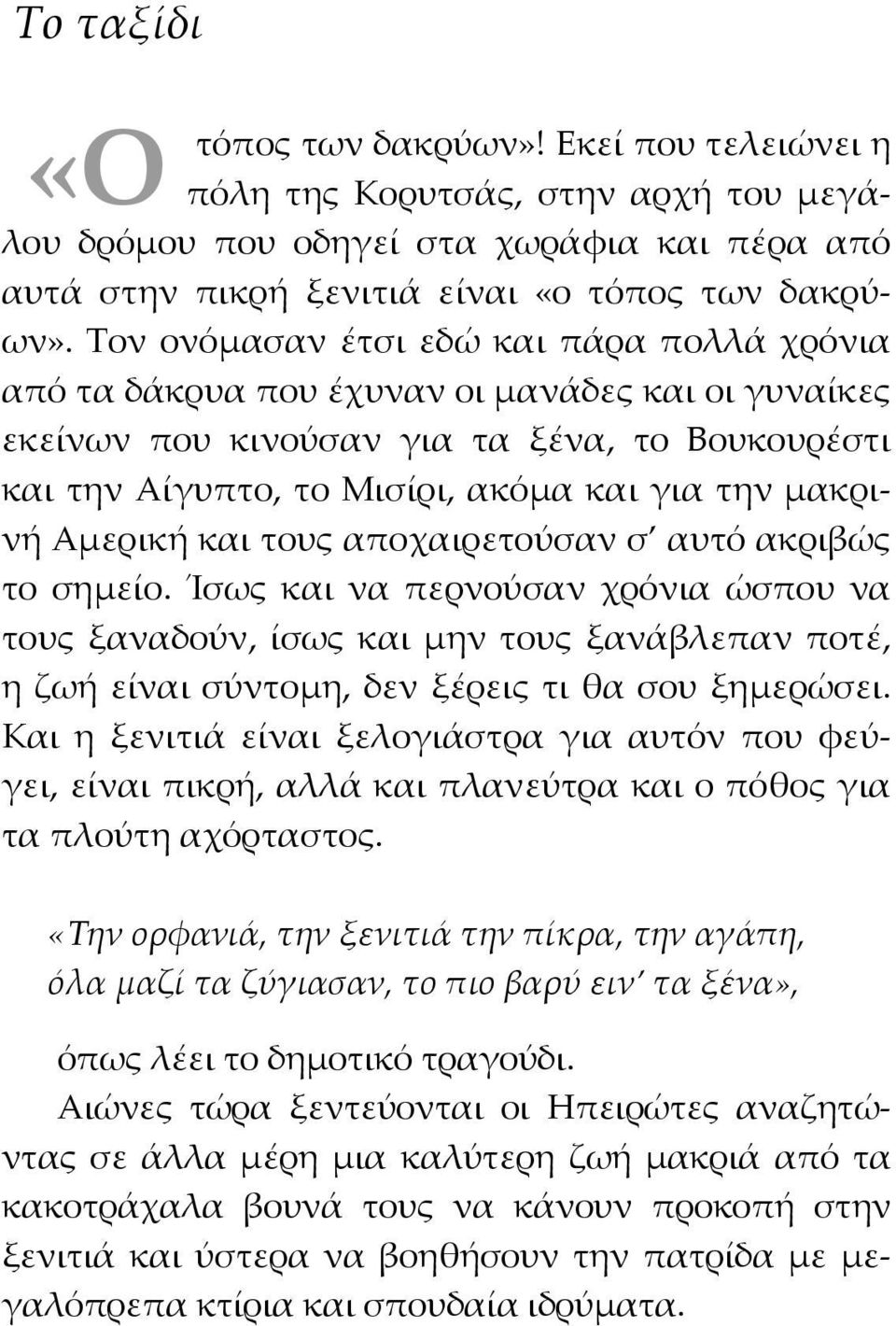 Το ταξίδι

«Ο τόπος των δακρύων»! Εκεί που τελειώνει η πόλη της Κορυτσάς, στην αρχή του μεγάλου δρόμου που οδηγεί στα χωράφια και πέρα από αυτά στην πικρή ξενιτιά είναι «ο τόπος των δακρύων». Τον ονόμασαν έτσι εδώ και πάρα πολλά χρόνια από τα δάκρυα που έχυναν οι μανάδες και οι γυναίκες εκείνων που κινούσαν για τα ξένα, το Βουκουρέστι και την Αίγυπτο, το Μισίρι, ακόμα και για την μακρινή Αμερική και τους αποχαιρετούσαν σ' αυτό ακριβώς το σημείο. Ίσως και να περνούσαν χρόνια ώσπου να τους ξαναδούν, ίσως και μην τους ξανάβλεπαν ποτέ, η ζωή είναι σύντομη, δεν ξέρεις τι θα σου ξημερώσει. Και η ξενιτιά είναι ξελογιάστρα για αυτόν που φεύγει, είναι πικρή, αλλά και πλανεύτρα και ο πόθος για τα πλούτη αχόρταστος.

«Την ορφανιά, την ξενιτιά την πίκρα, την αγάπη,
όλα μαζί τα ζύγιασαν, το πιο βαρύ ειν' τα ξένα»,

όπως λέει το δημοτικό τραγούδι.

Αιώνες τώρα ξεντεύονται οι Ηπειρώτες αναζητώντας σε άλλα μέρη μια καλύτερη ζωή μακριά από τα κακοτράχαλα βουνά τους να κάνουν προκοπή στην ξενιτιά και ύστερα να βοηθήσουν την πατρίδα με μεγαλόπρεπα κτίρια και σπουδαία ιδρύματα.